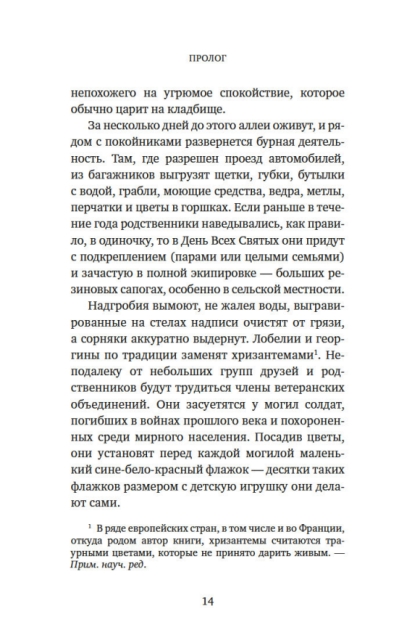 ПРОЛОГ

непохожего на угрюмое спокойствие, которое обычно царит на кладбище.

За несколько дней до этого аллеи оживут, и рядом с покойниками развернется бурная деятельность. Там, где разрешен проезд автомобилей, из багажников выгрузят щетки, губки, бутылки с водой, грабли, моющие средства, ведра, метлы, перчатки и цветы в горшках. Если раньше в течение года родственники наведывались, как правило, в одиночку, то в День Всех Святых они придут с подкреплением (парами или целыми семьями) и зачастую в полной экипировке — больших резиновых сапогах, особенно в сельской местности.

Надгробия вымоют, не жалея воды, выгравированные на стелах надписи очистят от грязи, а сорняки аккуратно выдернут. Лобелии и георгины по традиции заменят хризантемами$^1$. Неподалеку от небольших групп друзей и родственников будут трудиться члены ветеранских объединений. Они засуетятся у могил солдат, погибших в войнах прошлого века и похороненных среди мирного населения. Посадив цветы, они установят перед каждой могилой маленький сине-бело-красный флажок — десятки таких флажков размером с детскую игрушку они делают сами.

$^1$ В ряде европейских стран, в том числе и во Франции, откуда родом автор книги, хризантемы считаются траурными цветами, которые не принято дарить живым. — Прим. науч. ред.

14